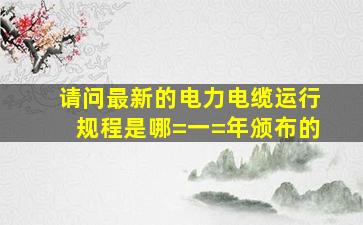 请问最新的电力电缆运行规程是哪=一=年颁布的